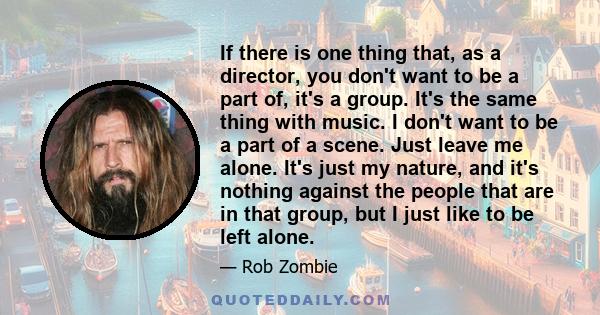 If there is one thing that, as a director, you don't want to be a part of, it's a group. It's the same thing with music. I don't want to be a part of a scene. Just leave me alone. It's just my nature, and it's nothing against the people that are in that group, but I just like to be left alone.

— Rob Zombie

QUOTEDDAILY.COM